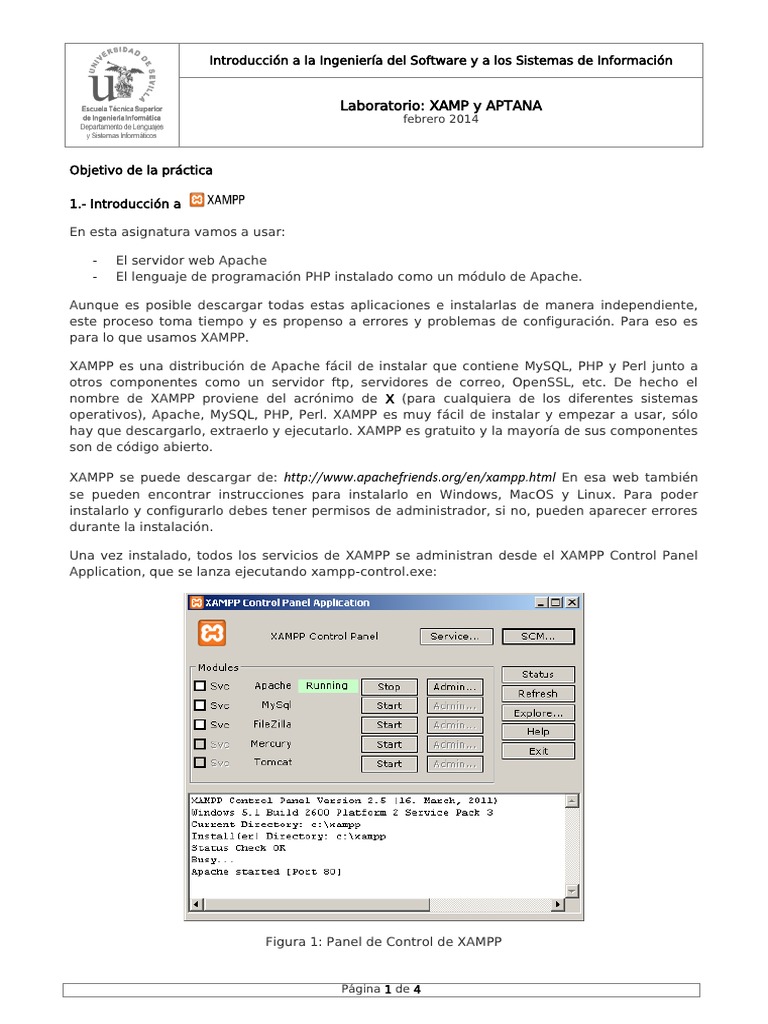 UNIVERSIDAD DE SEVILLA
Escuela Técnica Superior de Ingeniería Informática
Departamento de Lenguajes y Sistemas Informáticos

Introducción a la Ingeniería del Software y a los Sistemas de Información

Laboratorio: XAMP y APTANA
febrero 2014

Objetivo de la práctica

1.- Introducción a XAMPP

En esta asignatura vamos a usar:

- El servidor web Apache
- El lenguaje de programación PHP instalado como un módulo de Apache.

Aunque es posible descargar todas estas aplicaciones e instalarlas de manera independiente, este proceso toma tiempo y es propenso a errores y problemas de configuración. Para eso es para lo que usamos XAMPP.

XAMPP es una distribución de Apache fácil de instalar que contiene MySQL, PHP y Perl junto a otros componentes como un servidor ftp, servidores de correo, OpenSSL, etc. De hecho el nombre de XAMPP proviene del acrónimo de X (para cualquiera de los diferentes sistemas operativos), Apache, MySQL, PHP, Perl. XAMPP es muy fácil de instalar y empezar a usar, sólo hay que descargarlo, extraerlo y ejecutarlo. XAMPP es gratuito y la mayoría de sus componentes son de código abierto.

XAMPP se puede descargar de: http://www.apachefriends.org/en/xampp.html En esa web también se pueden encontrar instrucciones para instalarlo en Windows, MacOS y Linux. Para poder instalarlo y configurarlo debes tener permisos de administrador, si no, pueden aparecer errores durante la instalación.

Una vez instalado, todos los servicios de XAMPP se administran desde el XAMPP Control Panel Application, que se lanza ejecutando xampp-control.exe:

XAMPP Control Panel Application
XAMPP Control Panel
Service...
SCM...
Modules
Svc Apache Running Stop Admin...
Svc MySql Start Admin...
Svc FileZilla Start Admin...
Svc Mercury Start Admin...
Svc Tomcat Start Admin...
Status
Refresh
Explore...
Help
Exit
XAMPP Control Panel Version 2.5 (16. March, 2011)
Windows 5.1 Build 2600 Platform 2 Service Pack 3
Current Directory: c:\xampp
Install(er) Directory: c:\xampp
Status Check OK
Busy...
Apache started [Port 80]

Figura 1: Panel de Control de XAMPP

Página 1 de 4